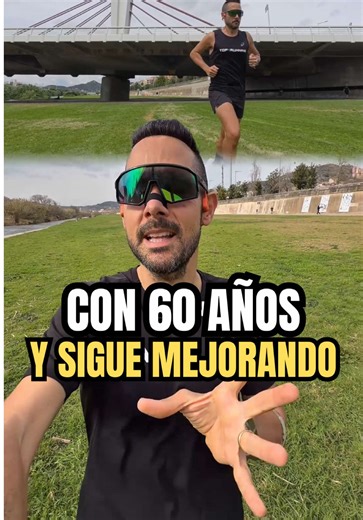 TOP RUNNING

CON 60 AÑOS
Y SIGUE MEJORANDO